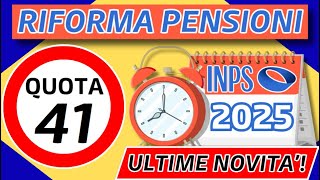 RIFORMA PENSIONI

QUOTA
41

INPS

2025

ULTIME NOVITA'!